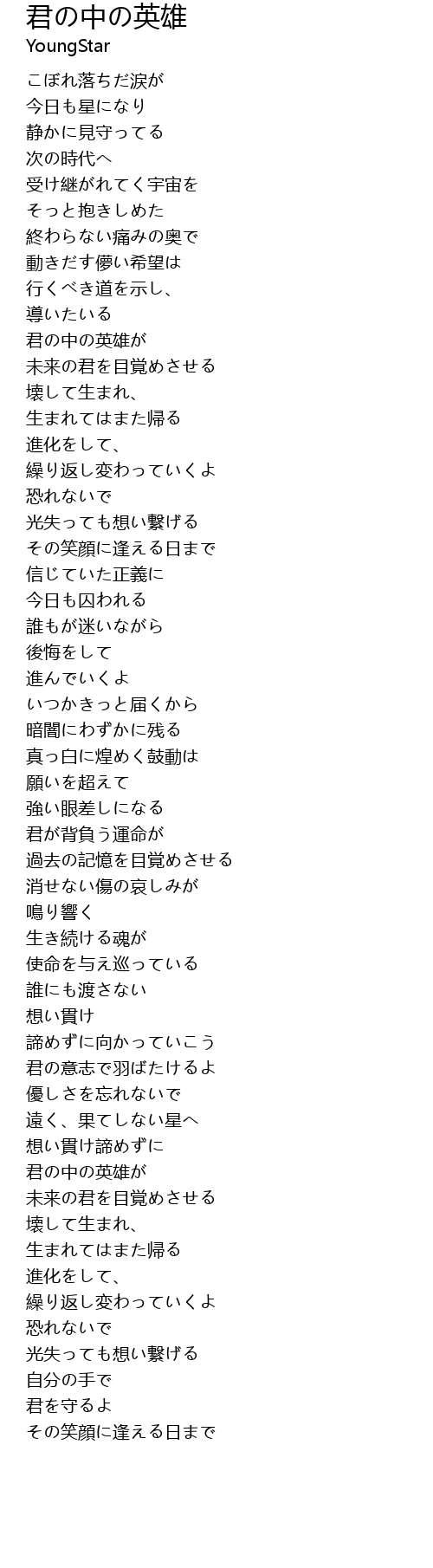 君の中の英雄
YoungStar

こぼれ落ちだ涙が
今日も星になり
静かに見守ってる
次の時代へ
受け継がれてく宇宙を
そっと抱きしめた
終わらない痛みの奥で
動きだす儚い希望は
行くべき道を示し、
導いたいる
君の中の英雄が
未来の君を目覚めさせる
壊して生まれ、
生まれてはまた帰る
進化をして、
繰り返し変わっていくよ
恐れないで
光失っても想い繋げる
その笑顔に逢える日まで
信じていた正義に
今日も囚われる
誰もが迷いながら
後悔をして
進んでいくよ
いつかきっと届くから
暗闇にわずかに残る
真っ白に煌めく鼓動は
願いを超えて
強い眼差しになる
君が背負う運命が
過去の記憶を目覚めさせる
消せない傷の哀しみが
鳴り響く
生き続ける魂が
使命を与え巡っている
誰にも渡さない
想い貫け
諦めずに向かっていこう
君の意志で羽ばたけるよ
優しさを忘れないで
遠く、果てしない星へ
想い貫け諦めずに
君の中の英雄が
未来の君を目覚めさせる
壊して生まれ、
生まれてはまた帰る
進化をして、
繰り返し変わっていくよ
恐れないで
光失っても想い繋げる
自分の手で
君を守るよ
その笑顔に逢える日まで